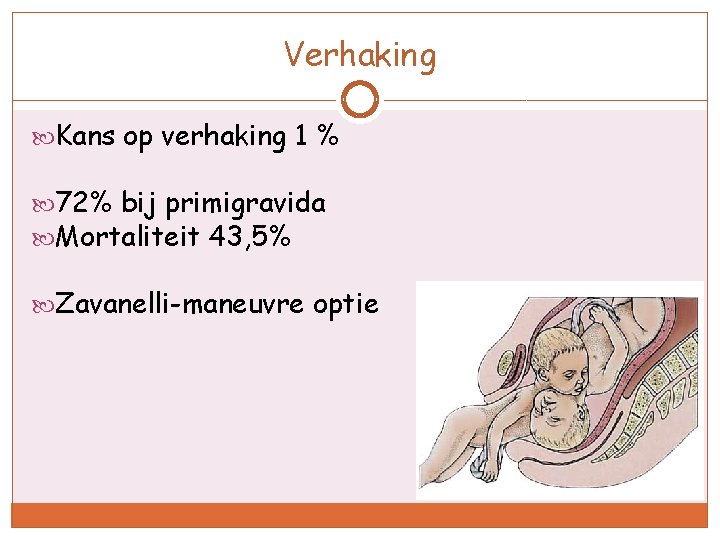 Verhaking

Kans op verhaking 1 %

72% bij primigravida
Mortaliteit 43,5%

Zavanelli-maneuvre optie